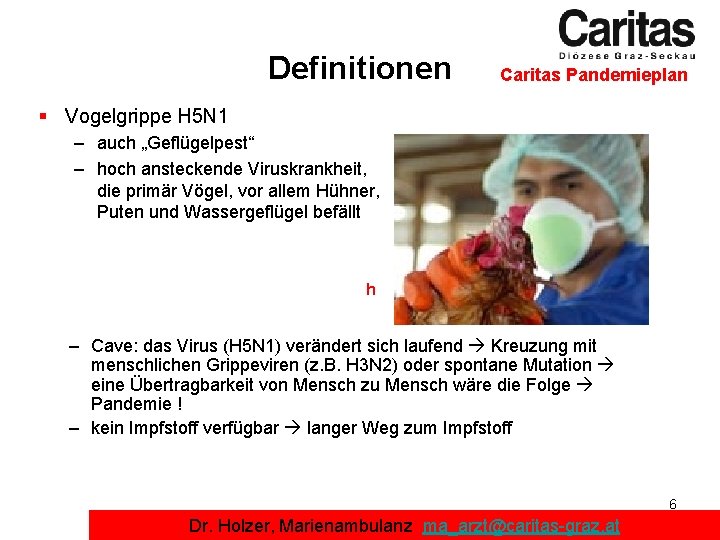 Caritas
Diözese Graz-Seckau

Definitionen

Caritas Pandemieplan

▪ Vogelgrippe H5N1
– auch „Geflügelpest“
– hoch ansteckende Viruskrankheit, die primär Vögel, vor allem Hühner, Puten und Wassergeflügel befällt

h

– Cave: das Virus (H5N1) verändert sich laufend → Kreuzung mit menschlichen Grippeviren (z.B. H3N2) oder spontane Mutation → eine Übertragbarkeit von Mensch zu Mensch wäre die Folge → Pandemie !
– kein Impfstoff verfügbar → langer Weg zum Impfstoff

6

Dr. Holzer, Marienambulanz ma_arzt@caritas-graz.at